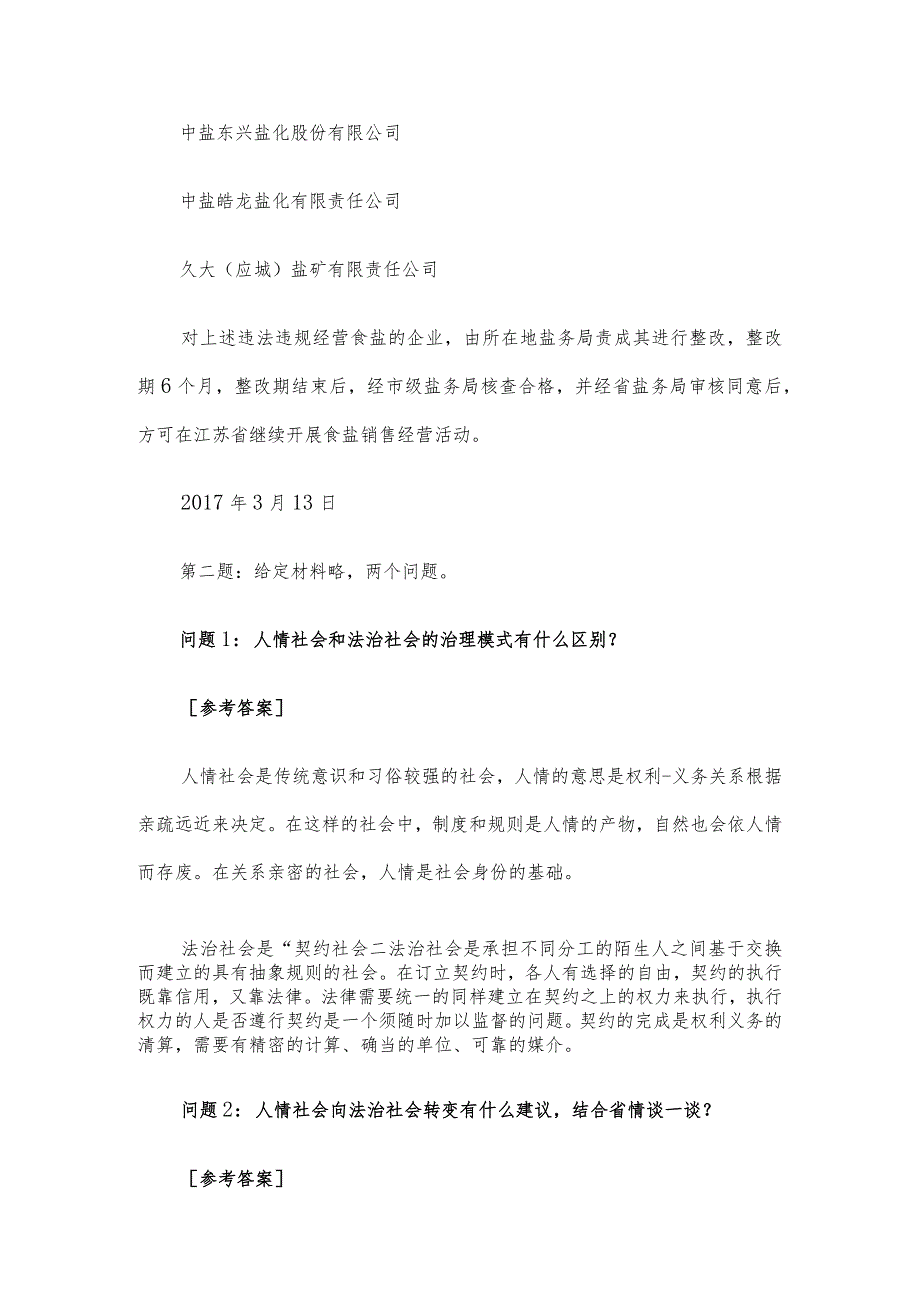 中盐东兴盐化股份有限公司

中盐皓龙盐化有限责任公司

久大（应城）盐矿有限责任公司

对上述违法违规经营食盐的企业，由所在地盐务局责成其进行整改，整改期6个月，整改期结束后，经市级盐务局核查合格，并经省盐务局审核同意后，方可在江苏省继续开展食盐销售经营活动。

2017年3月13日

第二题：给定材料略，两个问题。

问题1：人情社会和法治社会的治理模式有什么区别？

［参考答案］

人情社会是传统意识和习俗较强的社会，人情的意思是权利-义务关系根据亲疏远近来决定。在这样的社会中，制度和规则是人情的产物，自然也会依人情而存废。在关系亲密的社会，人情是社会身份的基础。

法治社会是“契约社会二法治社会是承担不同分工的陌生人之间基于交换而建立的具有抽象规则的社会。在订立契约时，各人有选择的自由，契约的执行既靠信用，又靠法律。法律需要统一的同样建立在契约之上的权力来执行，执行权力的人是否遵行契约是一个须随时加以监督的问题。契约的完成是权利义务的清算，需要有精密的计算、确当的单位、可靠的媒介。

问题2：人情社会向法治社会转变有什么建议，结合省情谈一谈？

［参考答案］